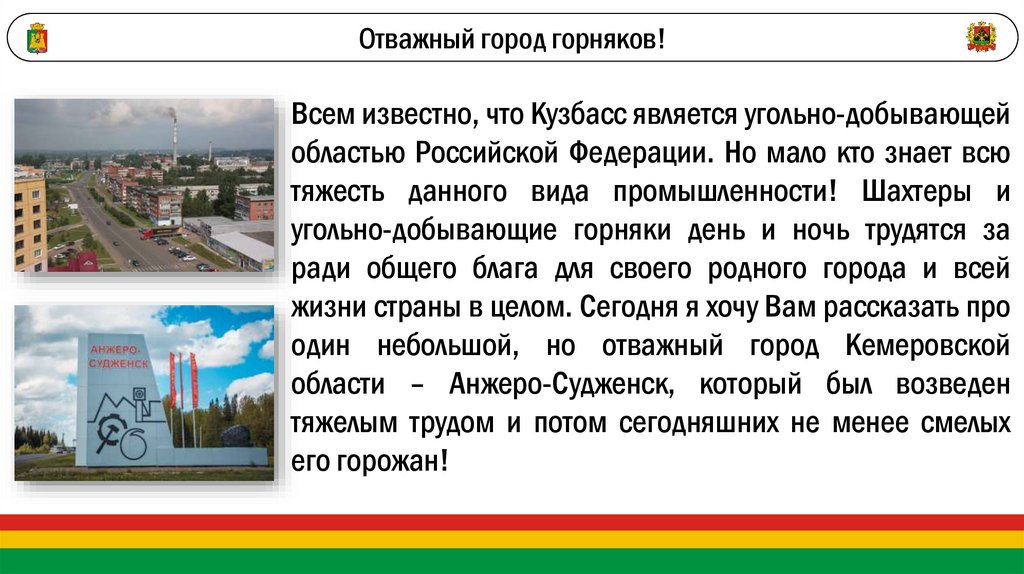 Отважный город горняков!

Всем известно, что Кузбасс является угольно-добывающей областью Российской Федерации. Но мало кто знает всю тяжесть данного вида промышленности! Шахтеры и угольно-добывающие горняки день и ночь трудятся за ради общего блага для своего родного города и всей жизни страны в целом. Сегодня я хочу Вам рассказать про один небольшой, но отважный город Кемеровской области – Анжеро-Судженск, который был возведен тяжелым трудом и потом сегодняшних не менее смелых его горожан!

АНЖЕРО-СУДЖЕНСК